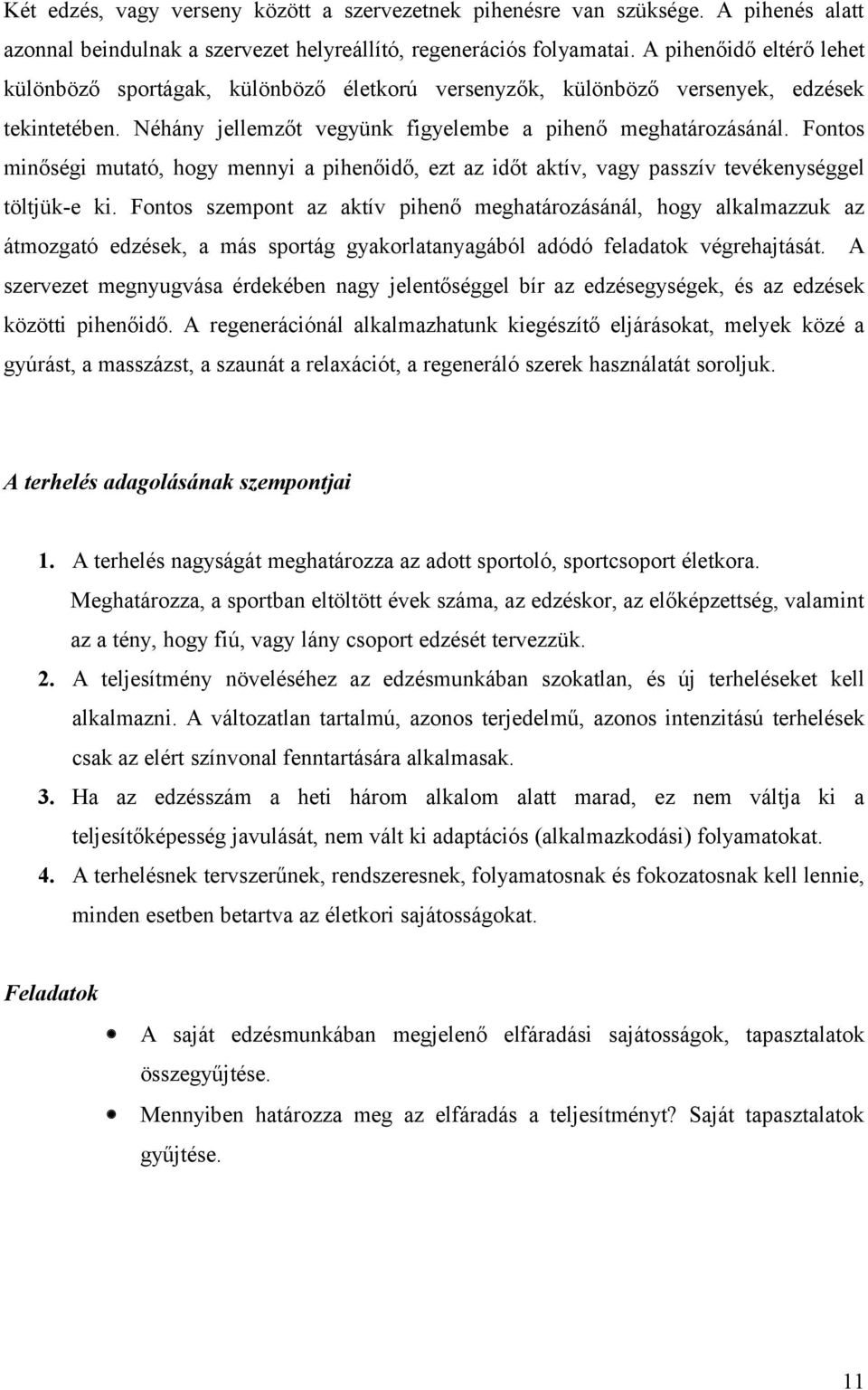 Két edzés, vagy verseny között a szervezetnek pihenésre van szüksége. A pihenés alatt azonnal beindulnak a szervezet helyreállító, regenerációs folyamatai. A pihenőidő eltérő lehet különböző sportágak, különböző életkorú versenyzők, különböző versenyek, edzések tekintetében. Néhány jellemzőt vegyünk figyelembe a pihenő meghatározásánál. Fontos minőségi mutató, hogy mennyi a pihenőidő, ezt az időt aktív, vagy passzív tevékenységgel töltjük-e ki. Fontos szempont az aktív pihenő meghatározásánál, hogy alkalmazzuk az átmozgató edzések, a más sportág gyakorlatanyagából adódó feladatok végrehajtását. A szervezet megnyugvása érdekében nagy jelentőséggel bír az edzésegységek, és az edzések közötti pihenőidő. A regenerációnál alkalmazhatunk kiegészítő eljárásokat, melyek közé a gyúrást, a masszázst, a szaunát a relaxációt, a regeneráló szerek használatát soroljuk.

A terhelés adagolásának szempontjai

1. A terhelés nagyságát meghatározza az adott sportoló, sportcsoport életkora. Meghatározza, a sportban eltöltött évek száma, az edzéskor, az előképzettség, valamint az a tény, hogy fiú, vagy lány csoport edzését tervezzük.

2. A teljesítmény növeléséhez az edzésmunkában szokatlan, és új terheléseket kell alkalmazni. A változatlan tartalmú, azonos terjedelmű, azonos intenzitású terhelések csak az elért színvonal fenntartására alkalmasak.

3. Ha az edzésszám a heti három alkalom alatt marad, ez nem váltja ki a teljesítőképesség javulását, nem vált ki adaptációs (alkalmazkodási) folyamatokat.

4. A terhelésnek tervszerűnek, rendszeresnek, folyamatosnak és fokozatosnak kell lennie, minden esetben betartva az életkori sajátosságokat.

Feladatok

A saját edzésmunkában megjelenő elfáradási sajátosságok, tapasztalatok összegyűjtése.

Mennyiben határozza meg az elfáradás a teljesítményt? Saját tapasztalatok gyűjtése.

11